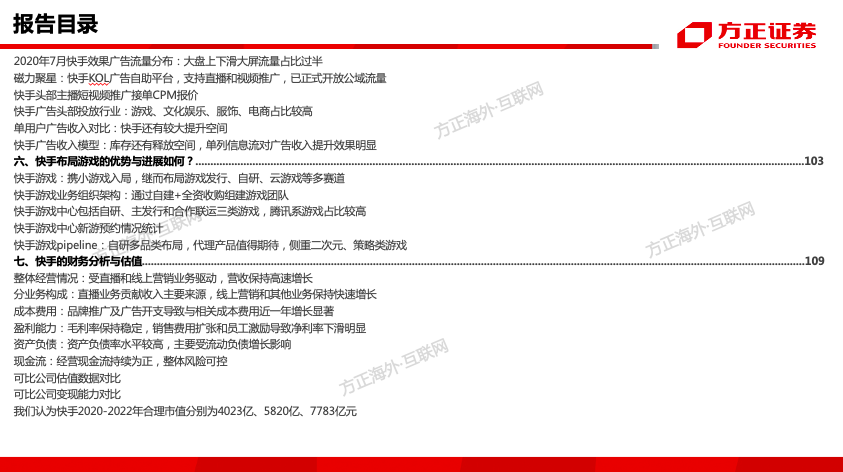 报告目录

方正证券
FOUNDER SECURITIES

2020年7月快手效果广告流量分布：大盘上下滑大屏流量占比过半
磁力聚星：快手KOL广告自助平台，支持直播和视频推广，已正式开放公域流量
快手头部主播短视频推广接单CPM报价
快手广告头部投放行业：游戏、文化娱乐、服饰、电商占比较高
单用户广告收入对比：快手还有较大提升空间
快手广告收入模型：库存还有释放空间，单列信息流对广告收入提升效果明显
六、快手布局游戏的优势与进展如何？ 103
快手游戏：携小游戏入局，继而布局游戏发行、自研、云游戏等多赛道
快手游戏业务组织架构：通过自建+全资收购组建游戏团队
快手游戏中心包括自研、主发行和合作联运三类游戏，腾讯系游戏占比较高
快手游戏中心新游预约情况统计
快手游戏pipeline：自研多品类布局，代理产品值得期待，侧重二次元、策略类游戏
七、快手的财务分析与估值 109
整体经营情况：受直播和线上营销业务驱动，营收保持高速增长
分业务构成：直播业务贡献收入主要来源，线上营销和其他业务保持快速增长
成本费用：品牌推广及广告开支导致与相关成本费用近一年增长显著
盈利能力：毛利率保持稳定，销售费用扩张和员工激励导致净利率下滑明显
资产负债：资产负债率水平较高，主要受流动负债增长影响
现金流：经营现金流持续为正，整体风险可控
可比公司估值数据对比
可比公司变现能力对比
我们认为快手2020-2022年合理市值分别为4023亿、5820亿、7783亿元

方正海外·互联网